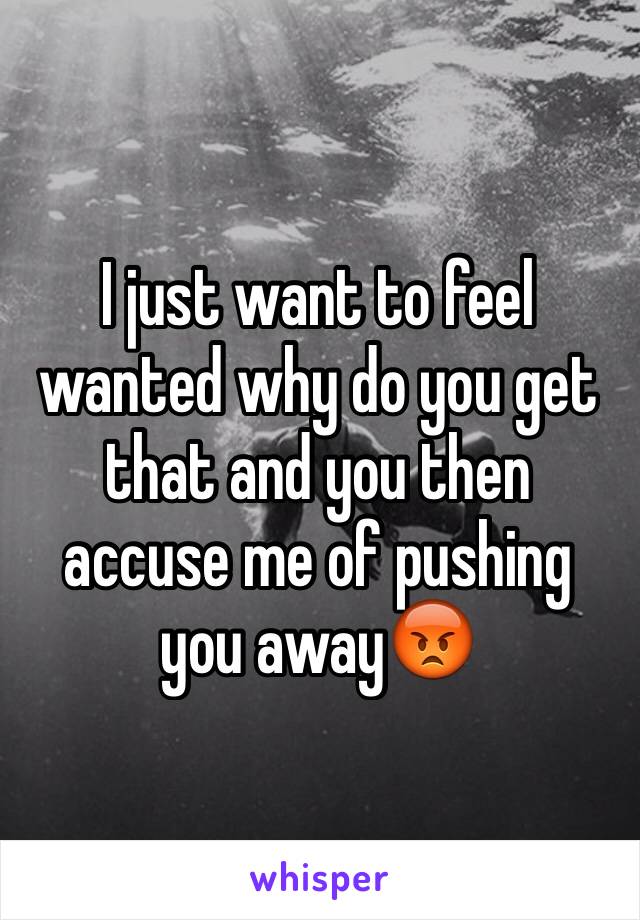 I just want to feel wanted why do you get that and you then accuse me of pushing you away😡

whisper